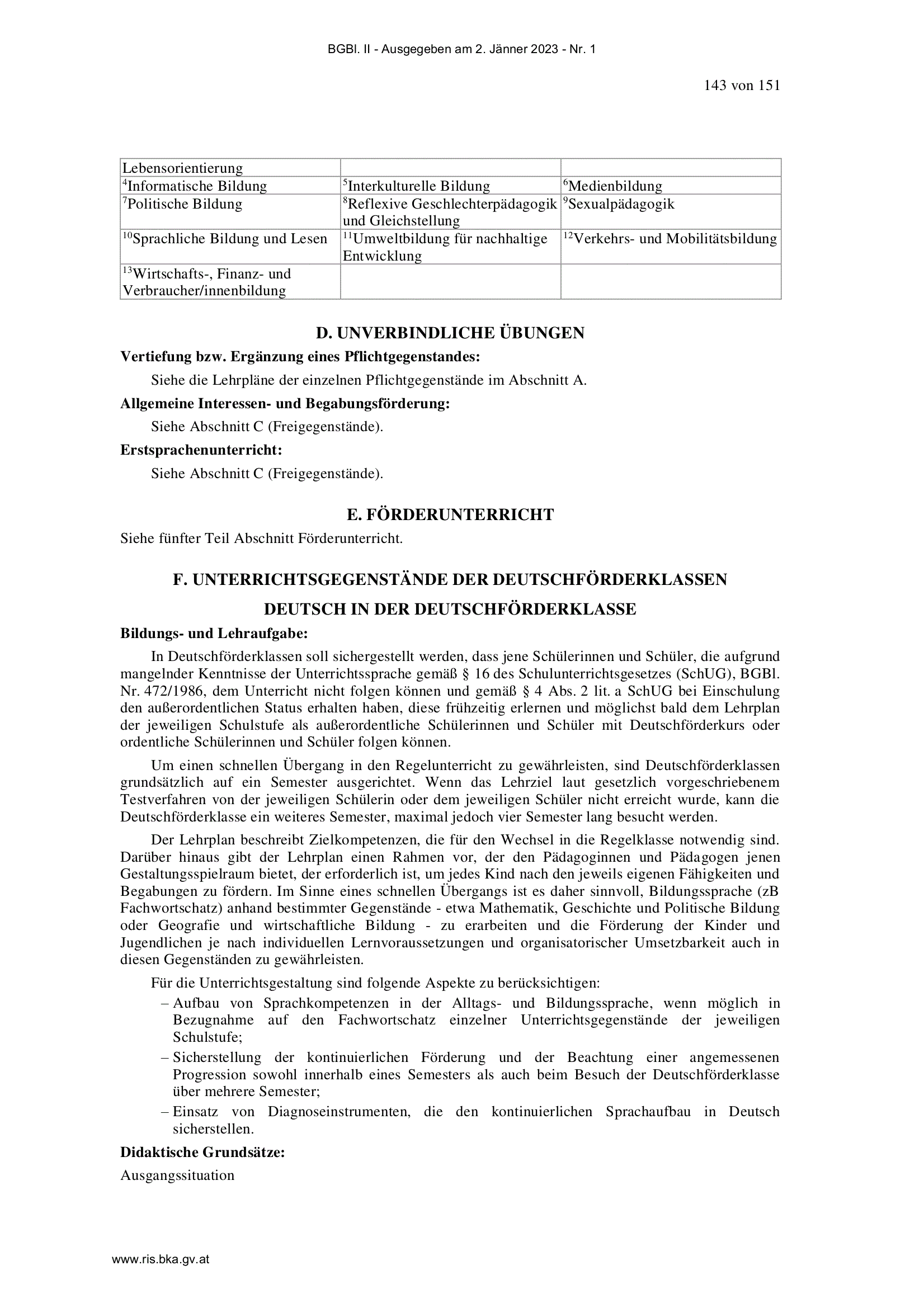 BGBl. II - Ausgegeben am 2. Jänner 2023 - Nr. 1

143 von 151

| Lebensorientierung | | |
|---|---|---|
| $^{4}$Informatische Bildung | $^{5}$Interkulturelle Bildung | $^{6}$Medienbildung |
| $^{7}$Politische Bildung | $^{8}$Reflexive Geschlechterpädagogik und Gleichstellung | $^{9}$Sexualpädagogik |
| $^{10}$Sprachliche Bildung und Lesen | $^{11}$Umweltbildung für nachhaltige Entwicklung | $^{12}$Verkehrs- und Mobilitätsbildung |
| $^{13}$Wirtschafts-, Finanz- und Verbraucher/innenbildung | | |

D. UNVERBINDLICHE ÜBUNGEN

Vertiefung bzw. Ergänzung eines Pflichtgegenstandes:

Siehe die Lehrpläne der einzelnen Pflichtgegenstände im Abschnitt A.

Allgemeine Interessen- und Begabungsförderung:

Siehe Abschnitt C (Freigegenstände).

Erstsprachenunterricht:

Siehe Abschnitt C (Freigegenstände).

E. FÖRDERUNTERRICHT

Siehe fünfter Teil Abschnitt Förderunterricht.

F. UNTERRICHTSGEGENSTÄNDE DER DEUTSCHFÖRDERKLASSEN

DEUTSCH IN DER DEUTSCHFÖRDERKLASSE

Bildungs- und Lehraufgabe:

In Deutschförderklassen soll sichergestellt werden, dass jene Schülerinnen und Schüler, die aufgrund mangelnder Kenntnisse der Unterrichtssprache gemäß § 16 des Schulunterrichtsgesetzes (SchUG), BGBl. Nr. 472/1986, dem Unterricht nicht folgen können und gemäß § 4 Abs. 2 lit. a SchUG bei Einschulung den außerordentlichen Status erhalten haben, diese frühzeitig erlernen und möglichst bald dem Lehrplan der jeweiligen Schulstufe als außerordentliche Schülerinnen und Schüler mit Deutschförderkurs oder ordentliche Schülerinnen und Schüler folgen können.

Um einen schnellen Übergang in den Regelunterricht zu gewährleisten, sind Deutschförderklassen grundsätzlich auf ein Semester ausgerichtet. Wenn das Lehrziel laut gesetzlich vorgeschriebenem Testverfahren von der jeweiligen Schülerin oder dem jeweiligen Schüler nicht erreicht wurde, kann die Deutschförderklasse ein weiteres Semester, maximal jedoch vier Semester lang besucht werden.

Der Lehrplan beschreibt Zielkompetenzen, die für den Wechsel in die Regelklasse notwendig sind. Darüber hinaus gibt der Lehrplan einen Rahmen vor, der den Pädagoginnen und Pädagogen jenen Gestaltungsspielraum bietet, der erforderlich ist, um jedes Kind nach den jeweils eigenen Fähigkeiten und Begabungen zu fördern. Im Sinne eines schnellen Übergangs ist es daher sinnvoll, Bildungssprache (zB Fachwortschatz) anhand bestimmter Gegenstände - etwa Mathematik, Geschichte und Politische Bildung oder Geografie und wirtschaftliche Bildung - zu erarbeiten und die Förderung der Kinder und Jugendlichen je nach individuellen Lernvoraussetzungen und organisatorischer Umsetzbarkeit auch in diesen Gegenständen zu gewährleisten.

Für die Unterrichtsgestaltung sind folgende Aspekte zu berücksichtigen:

– Aufbau von Sprachkompetenzen in der Alltags- und Bildungssprache, wenn möglich in Bezugnahme auf den Fachwortschatz einzelner Unterrichtsgegenstände der jeweiligen Schulstufe;
– Sicherstellung der kontinuierlichen Förderung und der Beachtung einer angemessenen Progression sowohl innerhalb eines Semesters als auch beim Besuch der Deutschförderklasse über mehrere Semester;
– Einsatz von Diagnoseinstrumenten, die den kontinuierlichen Sprachaufbau in Deutsch sicherstellen.

Didaktische Grundsätze:

Ausgangssituation

www.ris.bka.gv.at